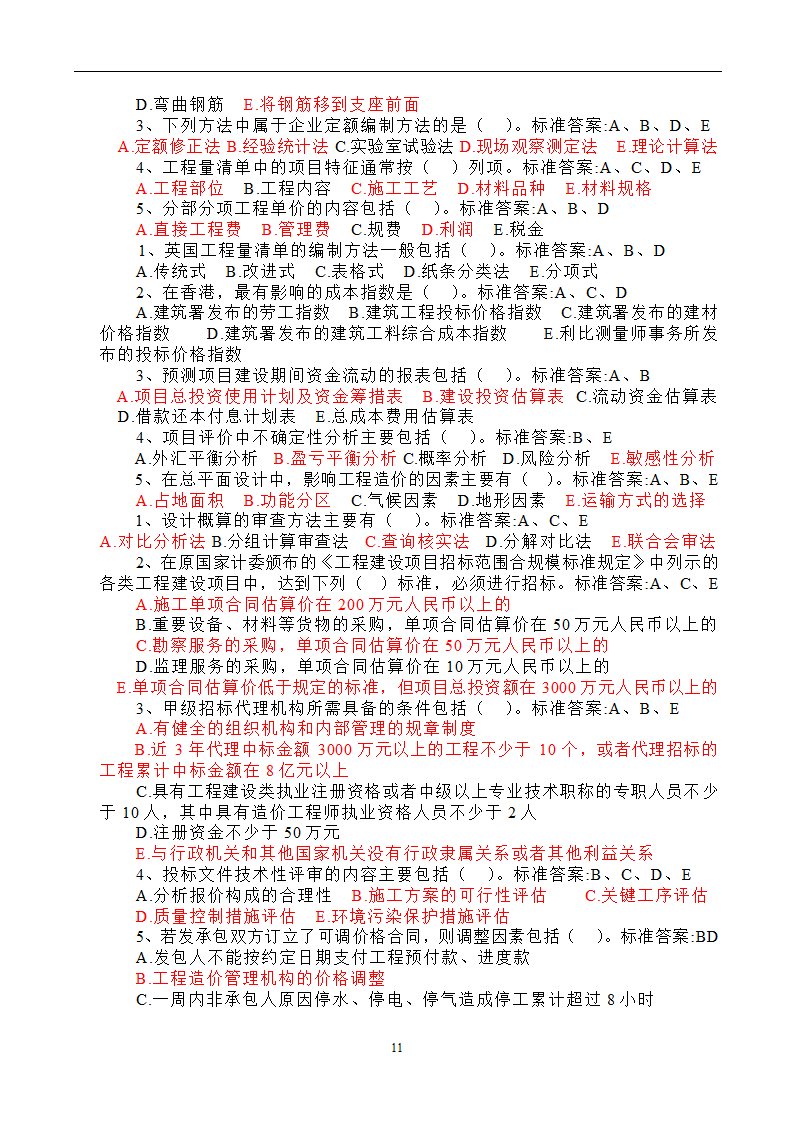 D.弯曲钢筋　E.将钢筋移到支座前面
3、下列方法中属于企业定额编制方法的是（　）。标准答案:A、B、D、E
A.定额修正法 B.经验统计法 C.实验室试验法 D.现场观察测定法　E.理论计算法
4、工程量清单中的项目特征通常按（　）列项。标准答案:A、C、D、E
A.工程部位　B.工程内容　C.施工工艺　D.材料品种　E.材料规格
5、分部分项工程单价的内容包括（　）。标准答案:A、B、D
A.直接工程费　B.管理费　C.规费　D.利润　E.税金
1、英国工程量清单的编制方法一般包括（　）。标准答案:A、B、D
A.传统式　B.改进式　C.表格式　D.纸条分类法　E.分项式
2、在香港，最有影响的成本指数是（　）。标准答案:A、C、D
A.建筑署发布的劳工指数　B.建筑工程投标价格指数　C.建筑署发布的建材价格指数　D.建筑署发布的建筑工料综合成本指数　E.利比测量师事务所发布的投标价格指数
3、预测项目建设期间资金流动的报表包括（　）。标准答案:A、B
A.项目总投资使用计划及资金筹措表　B.建设投资估算表　C.流动资金估算表　D.借款还本付息计划表　E.总成本费用估算表
4、项目评价中不确定性分析主要包括（　）。标准答案:B、E
A.外汇平衡分析　B.盈亏平衡分析　C.概率分析　D.风险分析　E.敏感性分析
5、在总平面设计中，影响工程造价的因素主要有（　）。标准答案:A、B、E
A.占地面积　B.功能分区　C.气候因素　D.地形因素　E.运输方式的选择
1、设计概算的审查方法主要有（　）。标准答案:A、C、E
A.对比分析法 B.分组计算审查法　C.查询核实法　D.分解对比法　E.联合会审法
2、在原国家计委颁布的《工程建设项目招标范围合规模标准规定》中列示的各类工程建设项目中，达到下列（　）标准，必须进行招标。标准答案:A、C、E
A.施工单项合同估算价在 200 万元人民币以上的
B.重要设备、材料等货物的采购，单项合同估算价在 50 万元人民币以上的
C.勘察服务的采购，单项合同估算价在 50 万元人民币以上的
D.监理服务的采购，单项合同估算价在 10 万元人民币以上的
E.单项合同估算价低于规定的标准，但项目总投资额在 3000 万元人民币以上的
3、甲级招标代理机构所需具备的条件包括（　）。标准答案:A、B、E
A.有健全的组织机构和内部管理的规章制度
B.近 3 年代理中标金额 3000 万元以上的工程不少于 10 个，或者代理招标的工程累计中标金额在 8 亿元以上
C.具有工程建设类执业注册资格或者中级以上专业技术职称的专职人员不少于 10 人，其中具有造价工程师执业资格人员不少于 2 人
D.注册资金不少于 50 万元
E.与行政机关和其他国家机关没有行政隶属关系或者其他利益关系
4、投标文件技术性评审的内容主要包括（　）。标准答案:B、C、D、E
A.分析报价构成的合理性　B.施工方案的可行性评估　C.关键工序评估
D.质量控制措施评估　E.环境污染保护措施评估
5、若发承包双方订立了可调价格合同，则调整因素包括（　）。标准答案:BD
A.发包人不能按约定日期支付工程预付款、进度款
B.工程造价管理机构的价格调整
C.一周内非承包人原因停水、停电、停气造成停工累计超过 8 小时

11